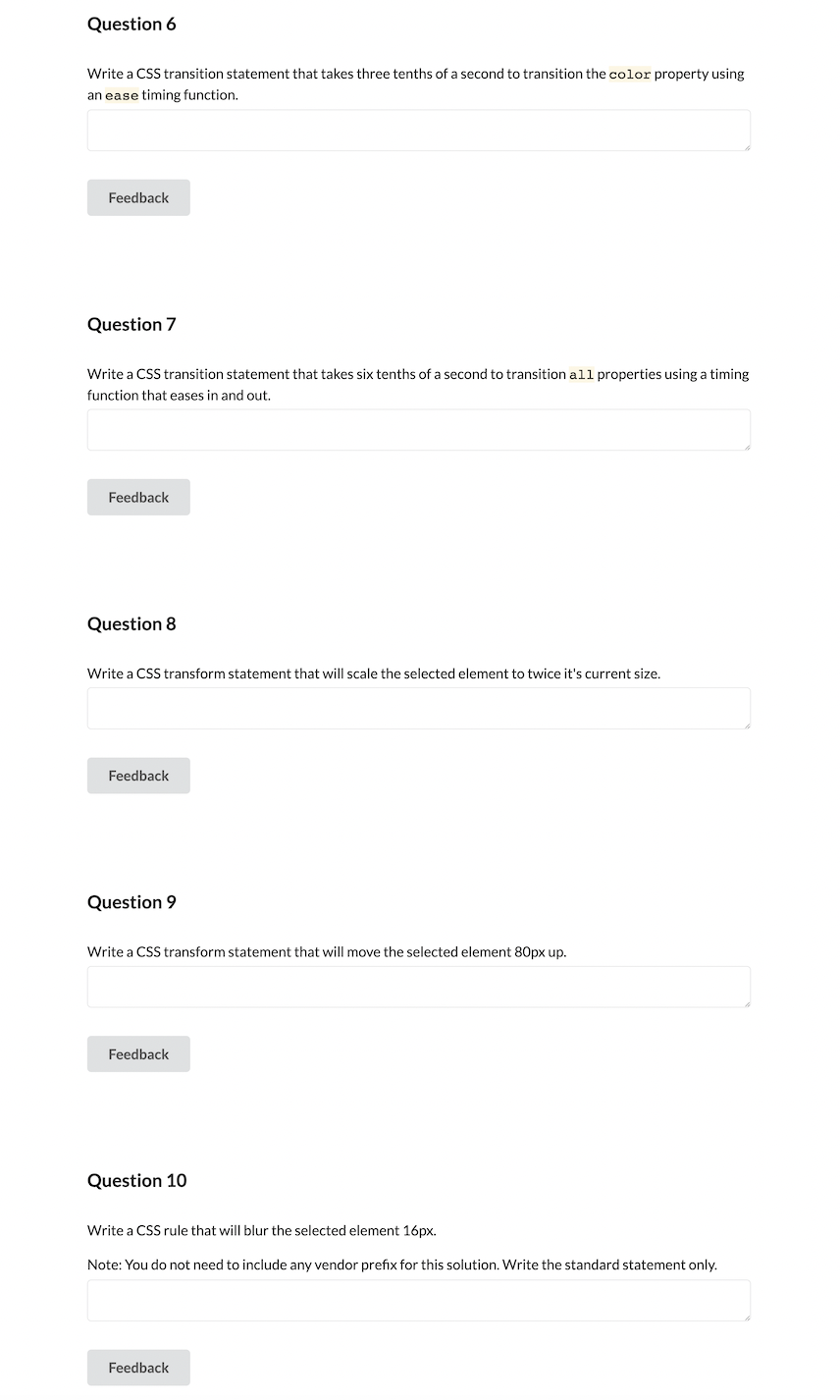 Question 6

Write a CSS transition statement that takes three tenths of a second to transition the color property using an ease timing function.

Feedback

Question 7

Write a CSS transition statement that takes six tenths of a second to transition all properties using a timing function that eases in and out.

Feedback

Question 8

Write a CSS transform statement that will scale the selected element to twice it's current size.

Feedback

Question 9

Write a CSS transform statement that will move the selected element 80px up.

Feedback

Question 10

Write a CSS rule that will blur the selected element 16px.

Note: You do not need to include any vendor prefix for this solution. Write the standard statement only.

Feedback